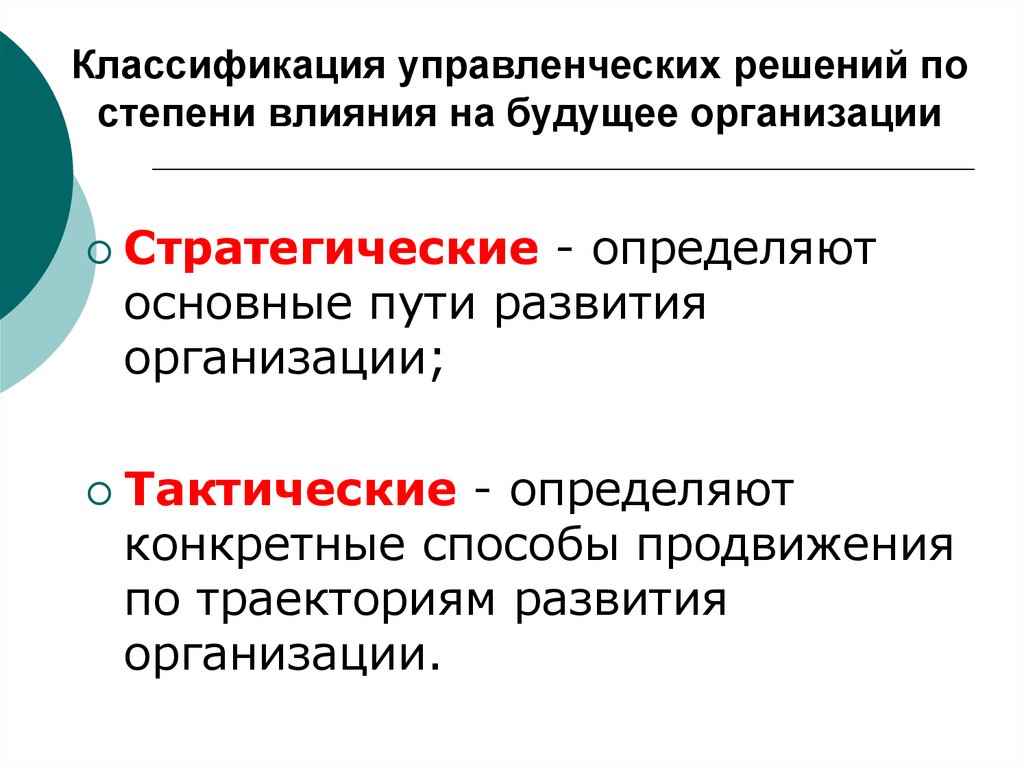 Классификация управленческих решений по степени влияния на будущее организации

Стратегические - определяют основные пути развития организации;

Тактические - определяют конкретные способы продвижения по траекториям развития организации.